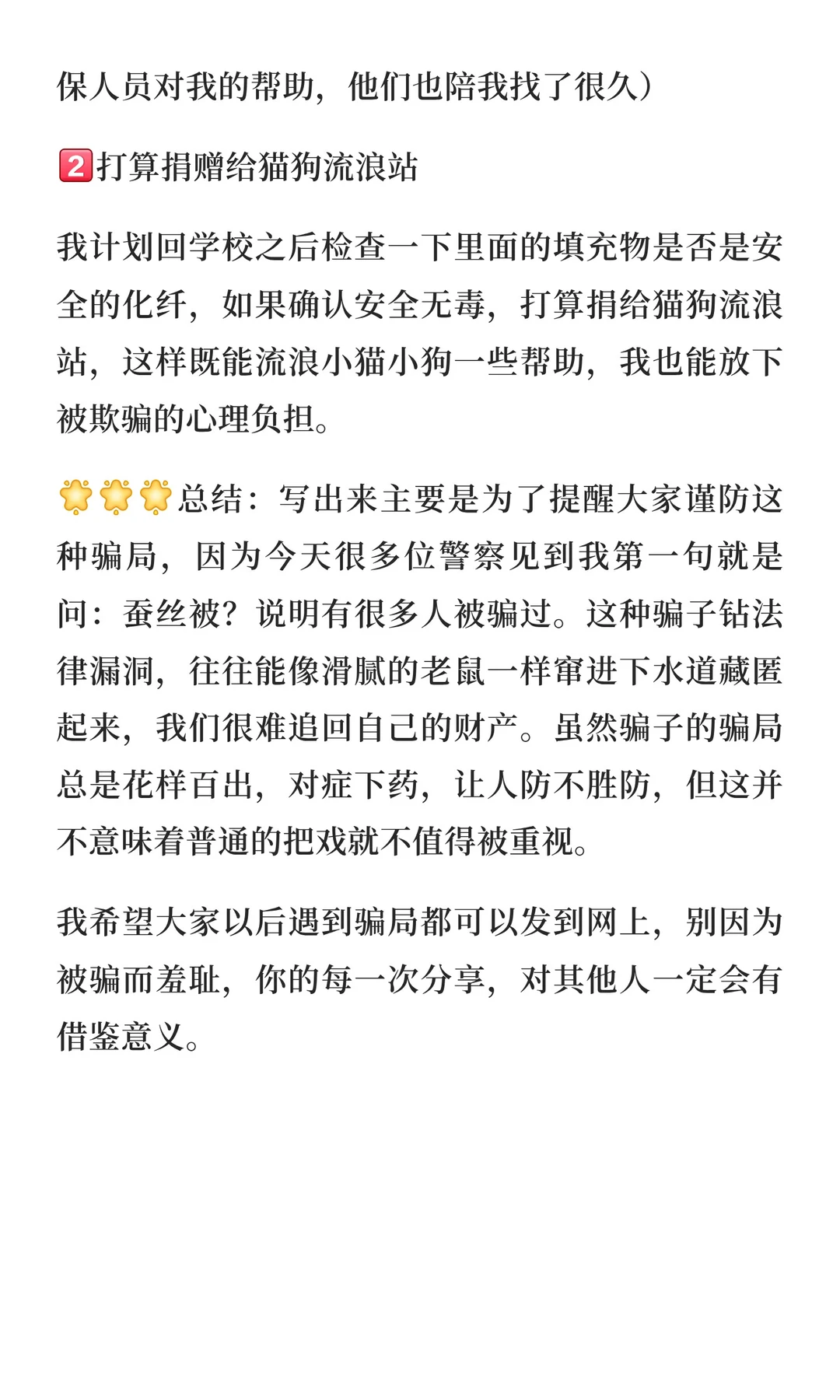 保人员对我的帮助，他们也陪我找了很久）

2️⃣打算捐赠给猫狗流浪站

我计划回学校之后检查一下里面的填充物是否是安全的化纤，如果确认安全无毒，打算捐给猫狗流浪站，这样既能流浪小猫小狗一些帮助，我也能放下被欺骗的心理负担。

🌟🌟🌟总结：写出来主要是为了提醒大家谨防这种骗局，因为今天很多位警察见到我第一句就是问：蚕丝被？说明有很多人被骗过。这种骗子钻法律漏洞，往往能像滑腻的老鼠一样窜进下水道藏匿起来，我们很难追回自己的财产。虽然骗子的骗局总是花样百出，对症下药，让人防不胜防，但这并不意味着普通的把戏就不值得被重视。

我希望大家以后遇到骗局都可以发到网上，别因为被骗而羞耻，你的每一次分享，对其他人一定会有借鉴意义。